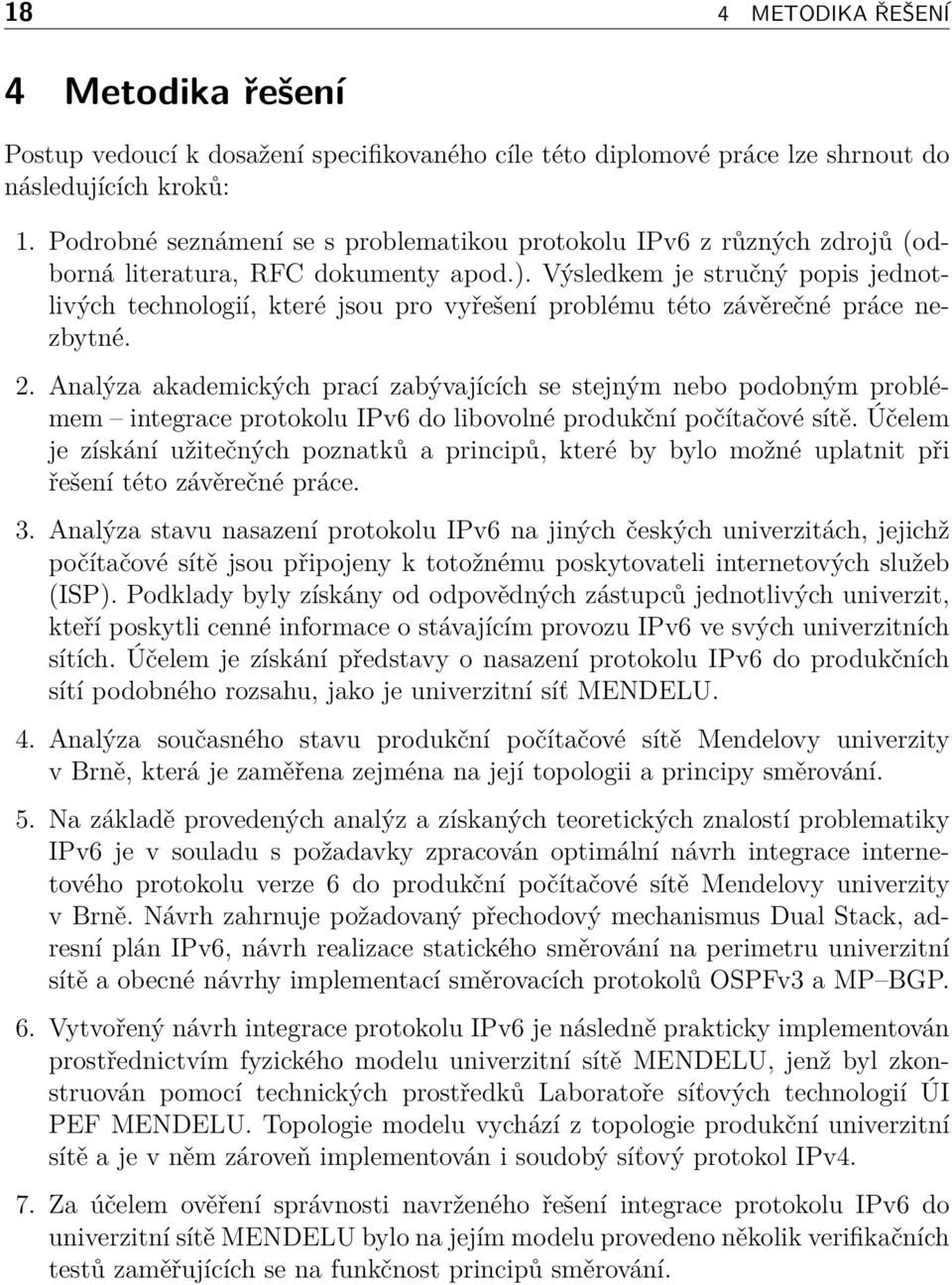 18 4 METODIKA ŘEŠENÍ

4 Metodika řešení

Postup vedoucí k dosažení specifikovaného cíle této diplomové práce lze shrnout do následujících kroků:

1. Podrobné seznámení se s problematikou protokolu IPv6 z různých zdrojů (odborná literatura, RFC dokumenty apod.). Výsledkem je stručný popis jednotlivých technologií, které jsou pro vyřešení problému této závěrečné práce nezbytné.

2. Analýza akademických prací zabývajících se stejným nebo podobným problémem – integrace protokolu IPv6 do libovolné produkční počítačové sítě. Účelem je získání užitečných poznatků a principů, které by bylo možné uplatnit při řešení této závěrečné práce.

3. Analýza stavu nasazení protokolu IPv6 na jiných českých univerzitách, jejichž počítačové sítě jsou připojeny k totožnému poskytovateli internetových služeb (ISP). Podklady byly získány od odpovědných zástupců jednotlivých univerzit, kteří poskytli cenné informace o stávajícím provozu IPv6 ve svých univerzitních sítích. Účelem je získání představy o nasazení protokolu IPv6 do produkčních sítí podobného rozsahu, jako je univerzitní síť MENDELU.

4. Analýza současného stavu produkční počítačové sítě Mendelovy univerzity v Brně, která je zaměřena zejména na její topologii a principy směrování.

5. Na základě provedených analýz a získaných teoretických znalostí problematiky IPv6 je v souladu s požadavky zpracován optimální návrh integrace internetového protokolu verze 6 do produkční počítačové sítě Mendelovy univerzity v Brně. Návrh zahrnuje požadovaný přechodový mechanismus Dual Stack, adresní plán IPv6, návrh realizace statického směrování na perimetru univerzitní sítě a obecné návrhy implementací směrovacích protokolů OSPFv3 a MP–BGP.

6. Vytvořený návrh integrace protokolu IPv6 je následně prakticky implementován prostřednictvím fyzického modelu univerzitní sítě MENDELU, jenž byl zkonstruován pomocí technických prostředků Laboratoře síťových technologií ÚI PEF MENDELU. Topologie modelu vychází z topologie produkční univerzitní sítě a je v něm zároveň implementován i soudobý síťový protokol IPv4.

7. Za účelem ověření správnosti navrženého řešení integrace protokolu IPv6 do univerzitní sítě MENDELU bylo na jejím modelu provedeno několik verifikačních testů zaměřujících se na funkčnost principů směrování.